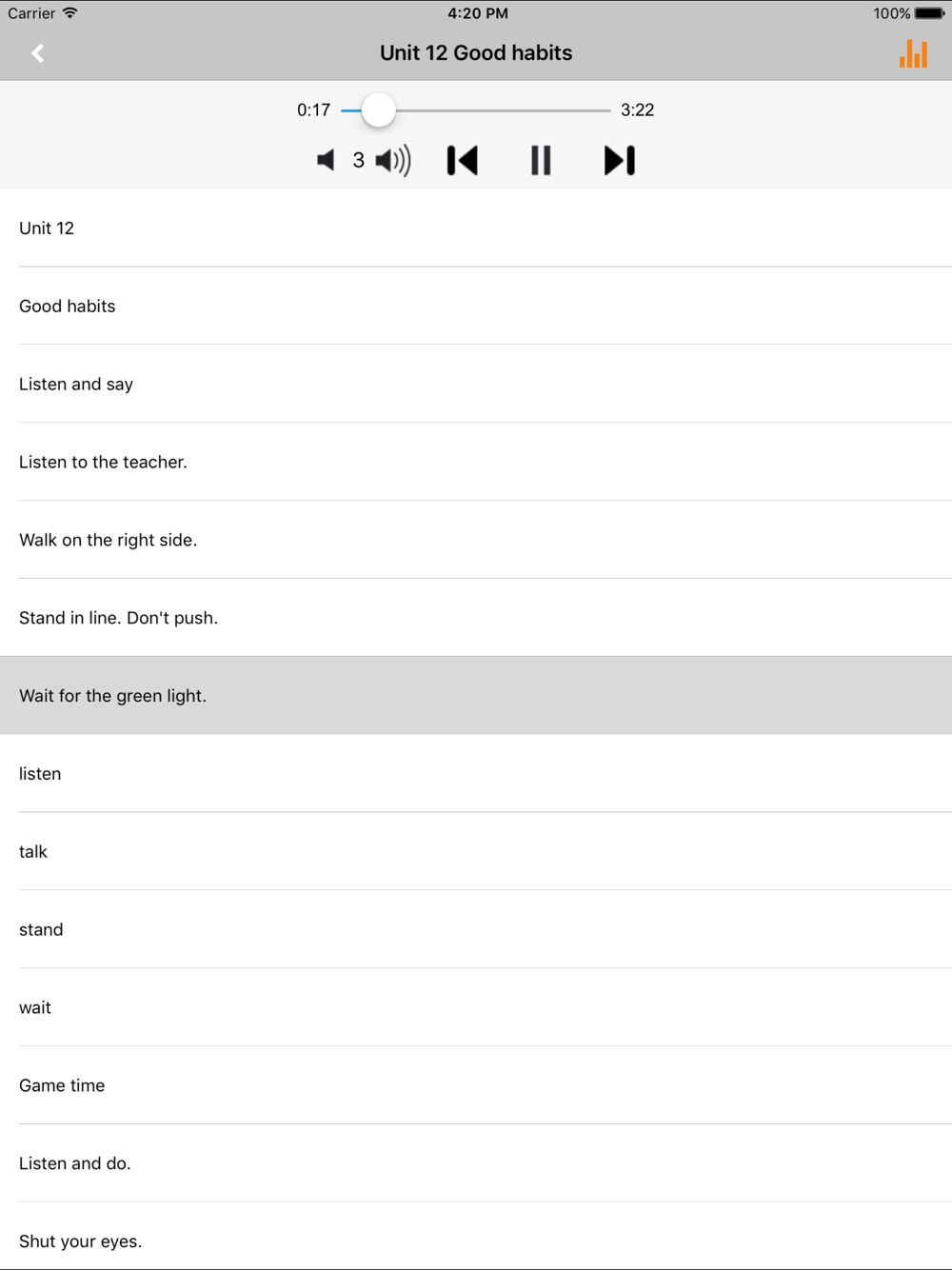 Carrier 4:20 PM 100%

Unit 12 Good habits

0:17 3:22

3

Unit 12

Good habits

Listen and say

Listen to the teacher.

Walk on the right side.

Stand in line. Don't push.

Wait for the green light.

listen

talk

stand

wait

Game time

Listen and do.

Shut your eyes.